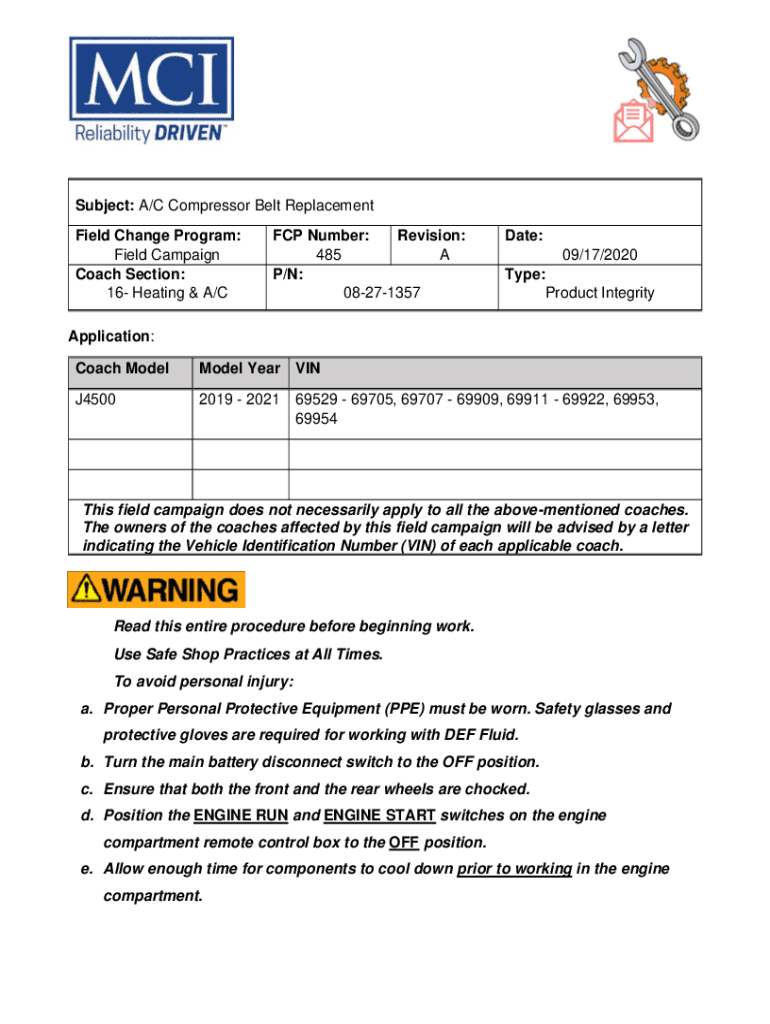 MCI
Reliability DRIVEN™

Subject: A/C Compressor Belt Replacement

| Field Change Program: Field Campaign | FCP Number: 485 | Revision: A | Date: 09/17/2020 |
|---|---|---|---|
| Coach Section: 16- Heating & A/C | P/N: 08-27-1357 | | Type: Product Integrity |

Application:

| Coach Model | Model Year | VIN |
|---|---|---|
| J4500 | 2019 - 2021 | 69529 - 69705, 69707 - 69909, 69911 - 69922, 69953, 69954 |
| | | |
| | | |

This field campaign does not necessarily apply to all the above-mentioned coaches. The owners of the coaches affected by this field campaign will be advised by a letter indicating the Vehicle Identification Number (VIN) of each applicable coach.

WARNING

Read this entire procedure before beginning work.

Use Safe Shop Practices at All Times.

To avoid personal injury:

a. Proper Personal Protective Equipment (PPE) must be worn. Safety glasses and protective gloves are required for working with DEF Fluid.

b. Turn the main battery disconnect switch to the OFF position.

c. Ensure that both the front and the rear wheels are chocked.

d. Position the ENGINE RUN and ENGINE START switches on the engine compartment remote control box to the OFF position.

e. Allow enough time for components to cool down prior to working in the engine compartment.